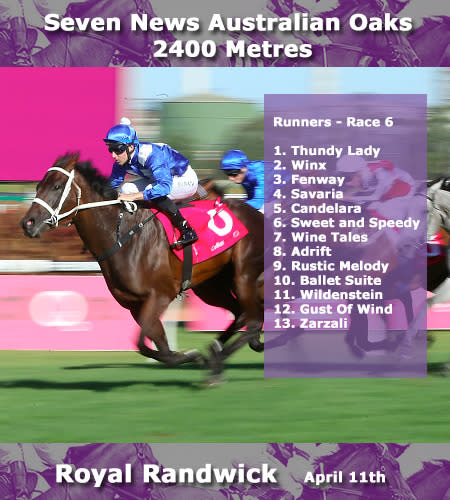 Seven News Australian Oaks
2400 Metres

Runners - Race 6

1. Thundy Lady
2. Winx
3. Fenway
4. Savaria
5. Candelara
6. Sweet and Speedy
7. Wine Tales
8. Adrift
9. Rustic Melody
10. Ballet Suite
11. Wildenstein
12. Gust Of Wind
13. Zarzali

Royal Randwick April 11th